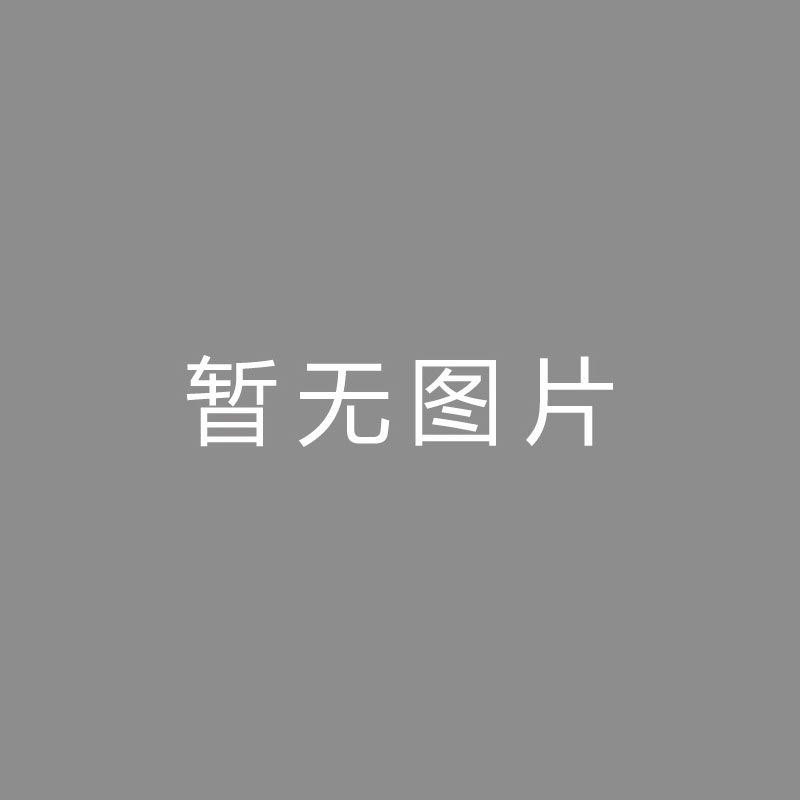 暂无图片